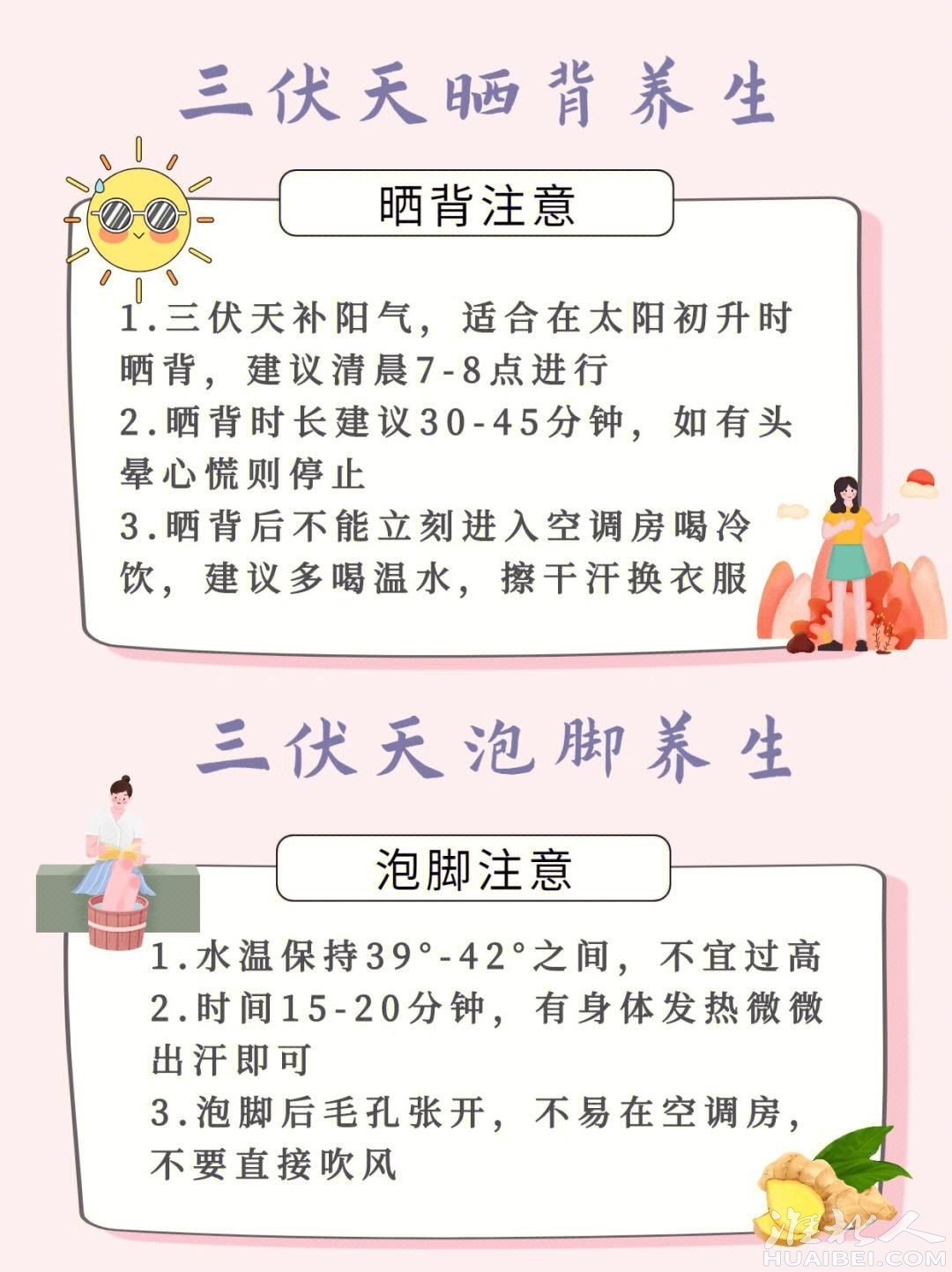 三伏天晒背养生

晒背注意

1.三伏天补阳气，适合在太阳初升时晒背，建议清晨7-8点进行
2.晒背时长建议30-45分钟，如有头晕心慌则停止
3.晒背后不能立刻进入空调房喝冷饮，建议多喝温水，擦干汗换衣服

三伏天泡脚养生

泡脚注意

1.水温保持39°-42°之间，不宜过高
2.时间15-20分钟，有身体发热微微出汗即可
3.泡脚后毛孔张开，不易在空调房，不要直接吹风

淮北人
HUAIBEI.COM